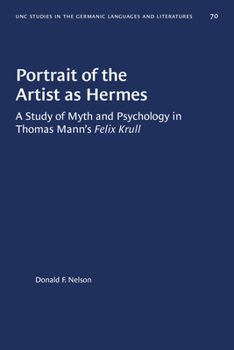 UNC STUDIES IN THE GERMANIC LANGUAGES AND LITERATURES 70

Portrait of the Artist as Hermes

A Study of Myth and Psychology in Thomas Mann's Felix Krull

Donald F. Nelson